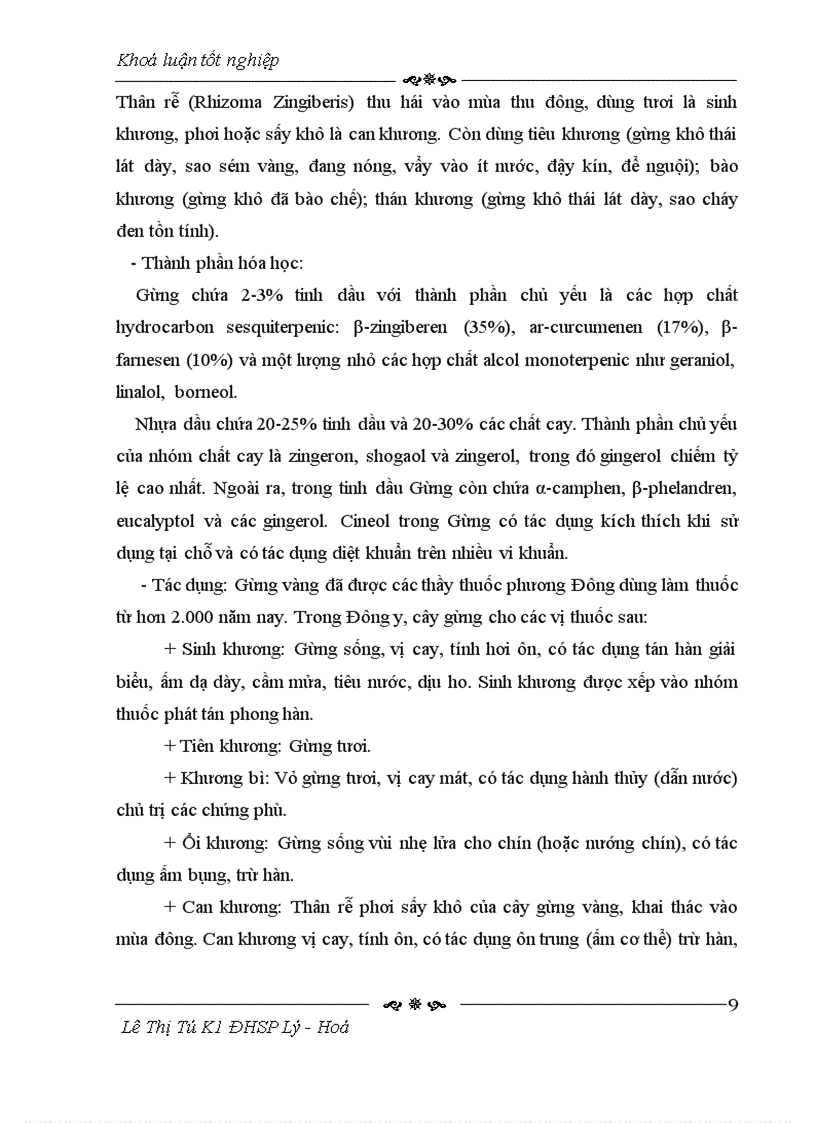 Khoá luận tốt nghiệp

Thân rễ (Rhizoma Zingiberis) thu hái vào mùa thu đông, dùng tươi là sinh khương, phơi hoặc sấy khô là can khương. Còn dùng tiêu khương (gừng khô thái lát dày, sao sém vàng, đang nóng, vẩy vào ít nước, đậy kín, để nguội); bào khương (gừng khô đã bào chế); thán khương (gừng khô thái lát dày, sao cháy đen tồn tính).

- Thành phần hóa học:

Gừng chứa 2-3% tinh dầu với thành phần chủ yếu là các hợp chất hydrocarbon sesquiterpenic: β-zingiberen (35%), ar-curcumenen (17%), β-farnesen (10%) và một lượng nhỏ các hợp chất alcol monoterpenic như geraniol, linalol, borneol.

Nhựa dầu chứa 20-25% tinh dầu và 20-30% các chất cay. Thành phần chủ yếu của nhóm chất cay là zingeron, shogaol và zingerol, trong đó gingerol chiếm tỷ lệ cao nhất. Ngoài ra, trong tinh dầu Gừng còn chứa α-camphen, β-phelandren, eucalyptol và các gingerol. Cineol trong Gừng có tác dụng kích thích khi sử dụng tại chỗ và có tác dụng diệt khuẩn trên nhiều vi khuẩn.

- Tác dụng: Gừng vàng đã được các thầy thuốc phương Đông dùng làm thuốc từ hơn 2.000 năm nay. Trong Đông y, cây gừng cho các vị thuốc sau:

+ Sinh khương: Gừng sống, vị cay, tính hơi ôn, có tác dụng tán hàn giải biểu, ấm dạ dày, cầm mửa, tiêu nước, dịu ho. Sinh khương được xếp vào nhóm thuốc phát tán phong hàn.

+ Tiên khương: Gừng tươi.

+ Khương bì: Vỏ gừng tươi, vị cay mát, có tác dụng hành thủy (dẫn nước) chủ trị các chứng phù.

+ Ổi khương: Gừng sống vùi nhẹ lửa cho chín (hoặc nướng chín), có tác dụng ấm bụng, trừ hàn.

+ Can khương: Thân rễ phơi sấy khô của cây gừng vàng, khai thác vào mùa đông. Can khương vị cay, tính ôn, có tác dụng ôn trung (ấm cơ thể) trừ hàn,

9

Lê Thị Tú K1 ĐHSP Lý - Hoá